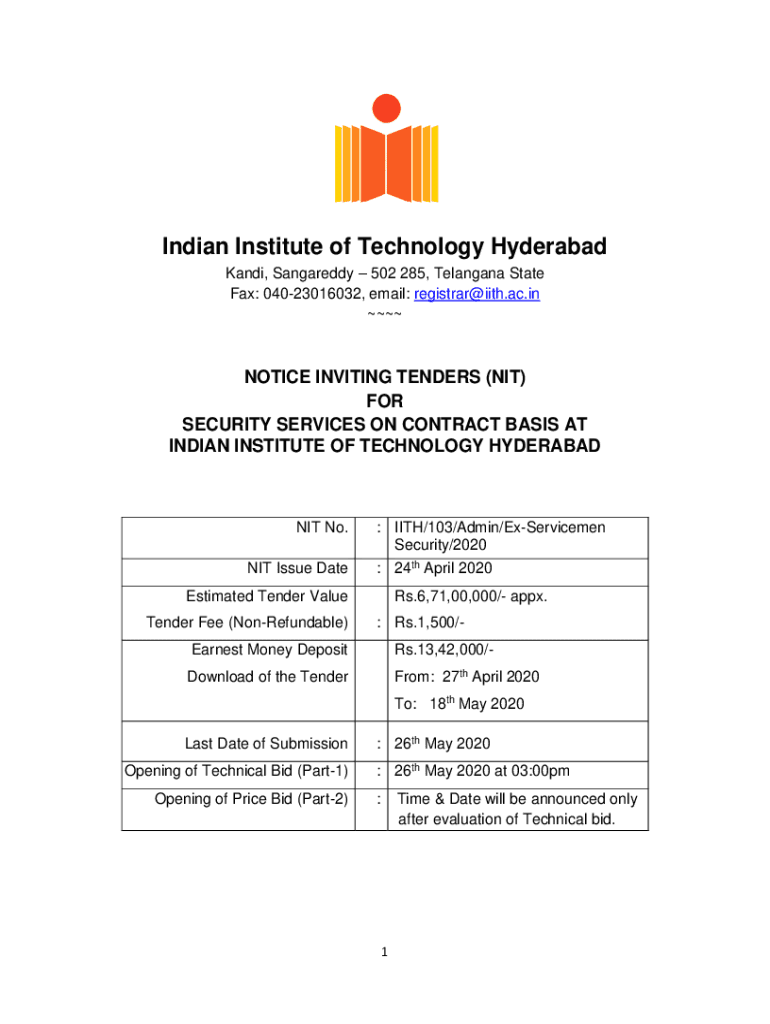 Indian Institute of Technology Hyderabad

Kandi, Sangareddy – 502 285, Telangana State
Fax: 040-23016032, email: registrar@iith.ac.in
~~~~

NOTICE INVITING TENDERS (NIT)
FOR
SECURITY SERVICES ON CONTRACT BASIS AT
INDIAN INSTITUTE OF TECHNOLOGY HYDERABAD

| | | |
|---|---|---|
| NIT No. | : | IITH/103/Admin/Ex-Servicemen Security/2020 |
| NIT Issue Date | : | 24$^{th}$ April 2020 |
| Estimated Tender Value | | Rs.6,71,00,000/- appx. |
| Tender Fee (Non-Refundable) | : | Rs.1,500/- |
| Earnest Money Deposit | | Rs.13,42,000/- |
| Download of the Tender | | From: 27$^{th}$ April 2020 To: 18$^{th}$ May 2020 |
| Last Date of Submission | : | 26$^{th}$ May 2020 |
| Opening of Technical Bid (Part-1) | : | 26$^{th}$ May 2020 at 03:00pm |
| Opening of Price Bid (Part-2) | : | Time & Date will be announced only after evaluation of Technical bid. |

1